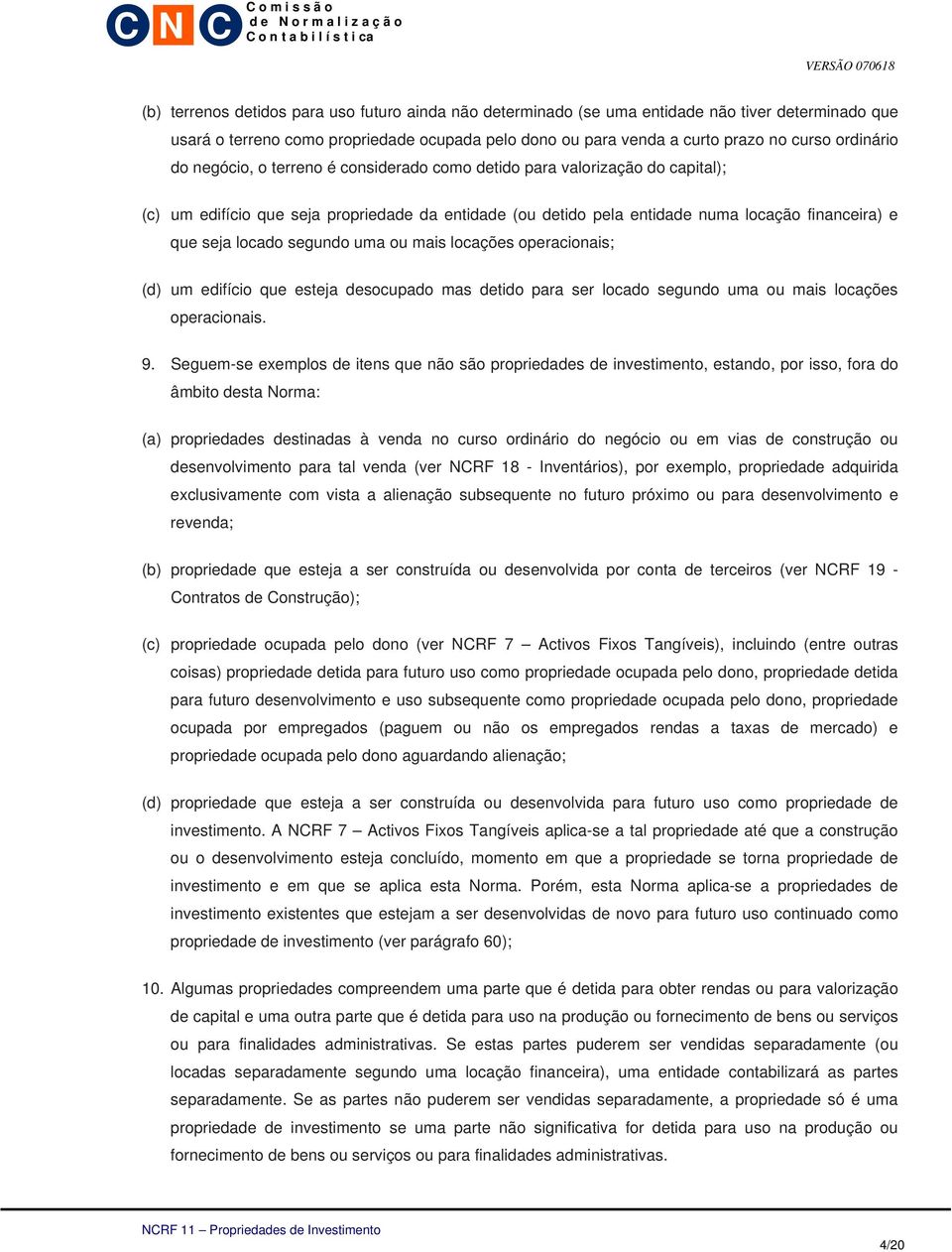 CNC Comissão de Normalização Contabilística

VERSÃO 070618

(b) terrenos detidos para uso futuro ainda não determinado (se uma entidade não tiver determinado que usará o terreno como propriedade ocupada pelo dono ou para venda a curto prazo no curso ordinário do negócio, o terreno é considerado como detido para valorização do capital);

(c) um edifício que seja propriedade da entidade (ou detido pela entidade numa locação financeira) e que seja locado segundo uma ou mais locações operacionais;

(d) um edifício que esteja desocupado mas detido para ser locado segundo uma ou mais locações operacionais.

9. Seguem-se exemplos de itens que não são propriedades de investimento, estando, por isso, fora do âmbito desta Norma:

(a) propriedades destinadas à venda no curso ordinário do negócio ou em vias de construção ou desenvolvimento para tal venda (ver NCRF 18 - Inventários), por exemplo, propriedade adquirida exclusivamente com vista a alienação subsequente no futuro próximo ou para desenvolvimento e revenda;

(b) propriedade que esteja a ser construída ou desenvolvida por conta de terceiros (ver NCRF 19 - Contratos de Construção);

(c) propriedade ocupada pelo dono (ver NCRF 7 – Activos Fixos Tangíveis), incluindo (entre outras coisas) propriedade detida para futuro uso como propriedade ocupada pelo dono, propriedade detida para futuro desenvolvimento e uso subsequente como propriedade ocupada pelo dono, propriedade ocupada por empregados (paguem ou não os empregados rendas a taxas de mercado) e propriedade ocupada pelo dono aguardando alienação;

(d) propriedade que esteja a ser construída ou desenvolvida para futuro uso como propriedade de investimento. A NCRF 7 – Activos Fixos Tangíveis aplica-se a tal propriedade até que a construção ou o desenvolvimento esteja concluído, momento em que a propriedade se torna propriedade de investimento e em que se aplica esta Norma. Porém, esta Norma aplica-se a propriedades de investimento existentes que estejam a ser desenvolvidas de novo para futuro uso continuado como propriedade de investimento (ver parágrafo 60);

10. Algumas propriedades compreendem uma parte que é detida para obter rendas ou para valorização de capital e uma outra parte que é detida para uso na produção ou fornecimento de bens ou serviços ou para finalidades administrativas. Se estas partes puderem ser vendidas separadamente (ou locadas separadamente segundo uma locação financeira), uma entidade contabilizará as partes separadamente. Se as partes não puderem ser vendidas separadamente, a propriedade só é uma propriedade de investimento se uma parte não significativa for detida para uso na produção ou fornecimento de bens ou serviços ou para finalidades administrativas.

NCRF 11 – Propriedades de Investimento

4/20